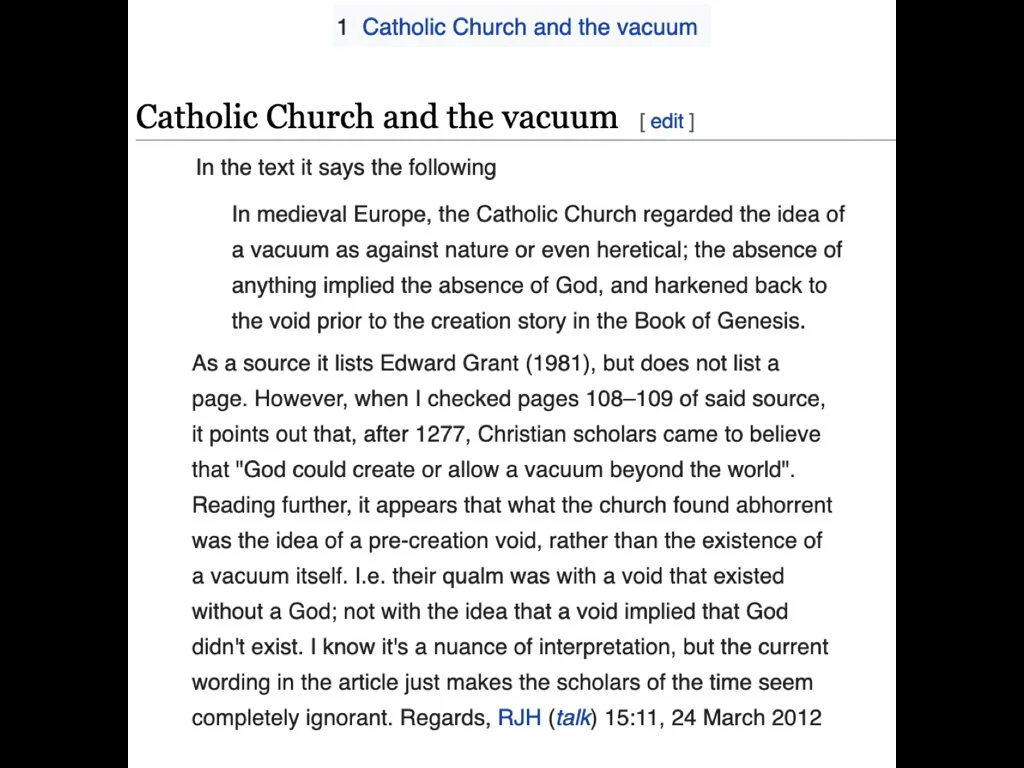 1 Catholic Church and the vacuum

Catholic Church and the vacuum [ edit ]

In the text it says the following

In medieval Europe, the Catholic Church regarded the idea of a vacuum as against nature or even heretical; the absence of anything implied the absence of God, and harkened back to the void prior to the creation story in the Book of Genesis.

As a source it lists Edward Grant (1981), but does not list a page. However, when I checked pages 108–109 of said source, it points out that, after 1277, Christian scholars came to believe that "God could create or allow a vacuum beyond the world". Reading further, it appears that what the church found abhorrent was the idea of a pre-creation void, rather than the existence of a vacuum itself. I.e. their qualm was with a void that existed without a God; not with the idea that a void implied that God didn't exist. I know it's a nuance of interpretation, but the current wording in the article just makes the scholars of the time seem completely ignorant. Regards, RJH (talk) 15:11, 24 March 2012